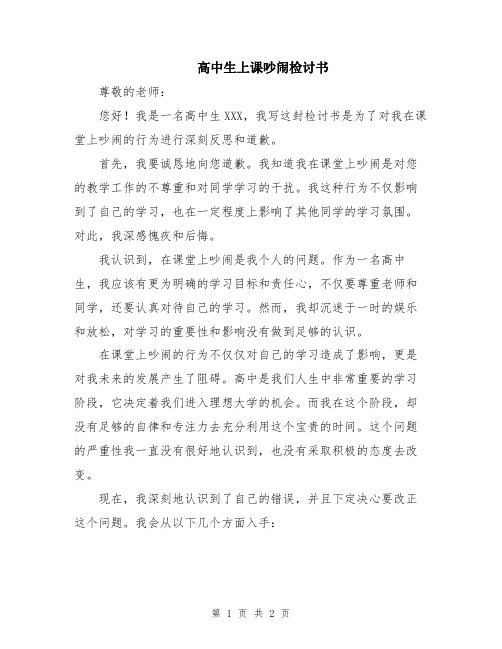 高中生上课吵闹检讨书

尊敬的老师：

您好！我是一名高中生XXX，我写这封检讨书是为了对我在课堂上吵闹的行为进行深刻反思和道歉。

首先，我要诚恳地向您道歉。我知道我在课堂上吵闹是对您的教学工作的不尊重和对同学学习的干扰。我这种行为不仅影响到了自己的学习，也在一定程度上影响了其他同学的学习氛围。对此，我深感愧疚和后悔。

我认识到，在课堂上吵闹是我个人的问题。作为一名高中生，我应该有更为明确的学习目标和责任心，不仅要尊重老师和同学，还要认真对待自己的学习。然而，我却沉迷于一时的娱乐和放松，对学习的重要性和影响没有做到足够的认识。

在课堂上吵闹的行为不仅仅对自己的学习造成了影响，更是对我未来的发展产生了阻碍。高中是我们人生中非常重要的学习阶段，它决定着我们进入理想大学的机会。而我在这个阶段，却没有足够的自律和专注力去充分利用这个宝贵的时间。这个问题的严重性我一直没有很好地认识到，也没有采取积极的态度去改变。

现在，我深刻地认识到了自己的错误，并且下定决心要改正这个问题。我会从以下几个方面入手：

第 1 页 共 2 页